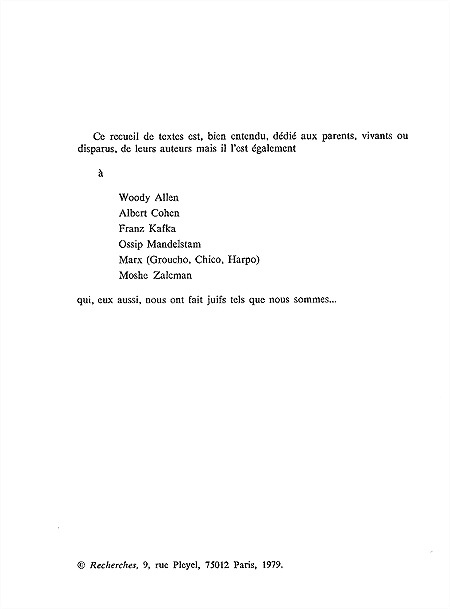 Ce recueil de textes est, bien entendu, dédié aux parents, vivants ou disparus, de leurs auteurs mais il l'est également

à

Woody Allen
Albert Cohen
Franz Kafka
Ossip Mandelstam
Marx (Groucho, Chico, Harpo)
Moshe Zalcman

qui, eux aussi, nous ont fait juifs tels que nous sommes...

© Recherches, 9, rue Pleyel, 75012 Paris, 1979.